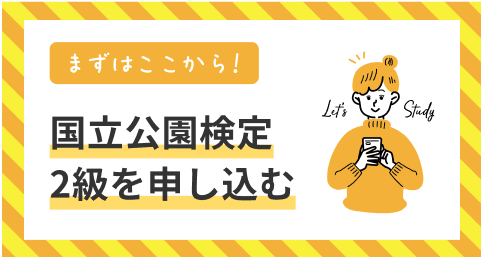 まずはここから！

国立公園検定
2級を申し込む

Let's Study